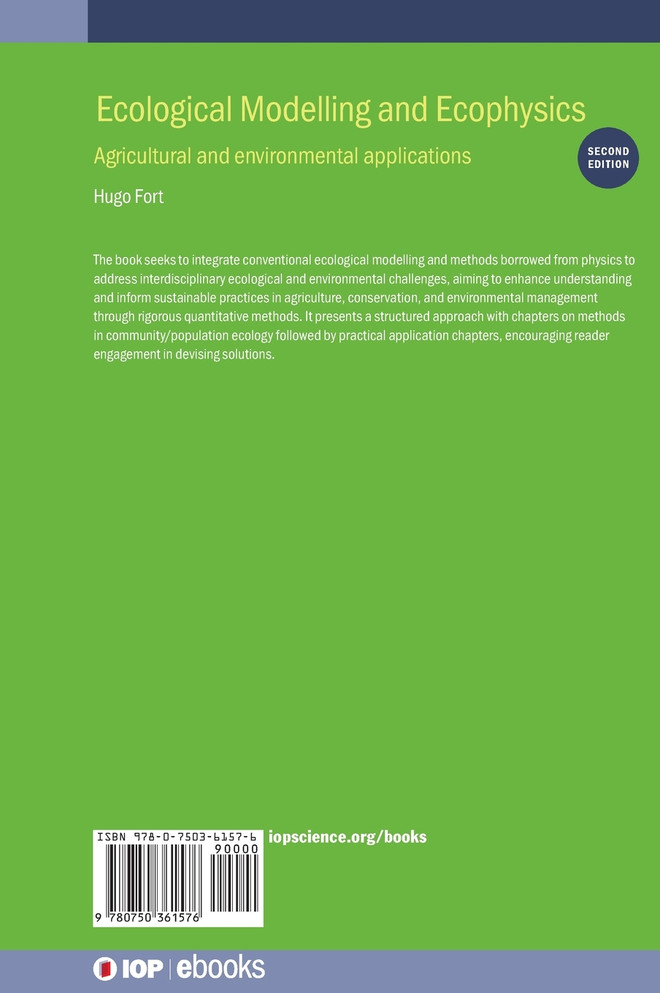 Ecological Modelling and Ecophysics

Agricultural and environmental applications

SECOND EDITION

Hugo Fort

The book seeks to integrate conventional ecological modelling and methods borrowed from physics to address interdisciplinary ecological and environmental challenges, aiming to enhance understanding and inform sustainable practices in agriculture, conservation, and environmental management through rigorous quantitative methods. It presents a structured approach with chapters on methods in community/population ecology followed by practical application chapters, encouraging reader engagement in devising solutions.

ISBN 978-0-7503-6157-6

90000

9 780750 361576

iopscience.org/books

IOP | ebooks